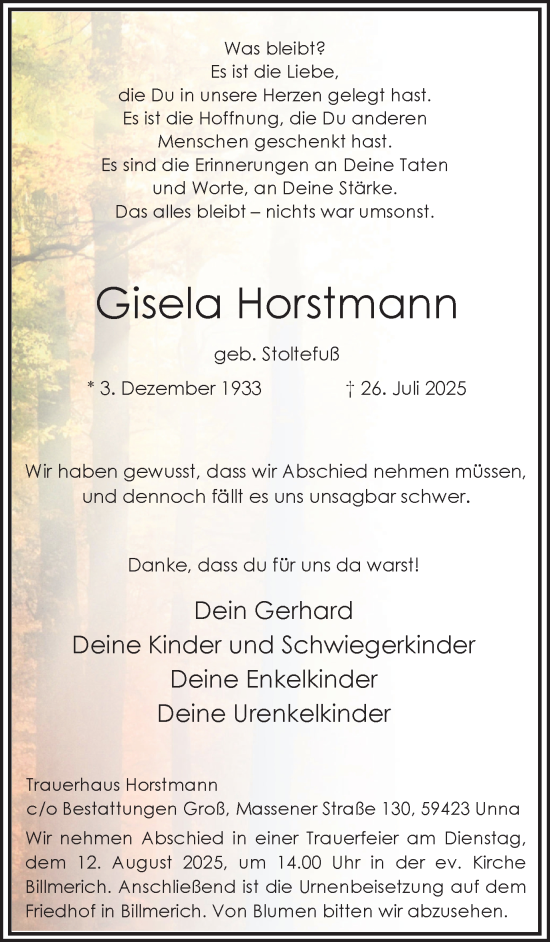 Was bleibt?
Es ist die Liebe,
die Du in unsere Herzen gelegt hast.
Es ist die Hoffnung, die Du anderen
Menschen geschenkt hast.
Es sind die Erinnerungen an Deine Taten
und Worte, an Deine Stärke.
Das alles bleibt – nichts war umsonst.

Gisela Horstmann

geb. Stoltefuß

* 3. Dezember 1933 † 26. Juli 2025

Wir haben gewusst, dass wir Abschied nehmen müssen, und dennoch fällt es uns unsagbar schwer.

Danke, dass du für uns da warst!

Dein Gerhard
Deine Kinder und Schwiegerkinder
Deine Enkelkinder
Deine Urenkelkinder

Trauerhaus Horstmann
c/o Bestattungen Groß, Massener Straße 130, 59423 Unna
Wir nehmen Abschied in einer Trauerfeier am Dienstag, dem 12. August 2025, um 14.00 Uhr in der ev. Kirche Billmerich. Anschließend ist die Urnenbeisetzung auf dem Friedhof in Billmerich. Von Blumen bitten wir abzusehen.